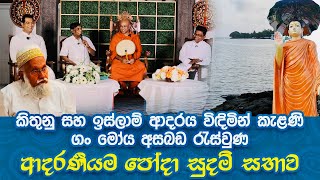 කිතුනු සහ ඉස්ලාම් ආදරය විඳිමින් කැළණි ගං මෝය අසබඩ රැස්වුණ

ආදරණීයම පෝදා සුදම් සභාව